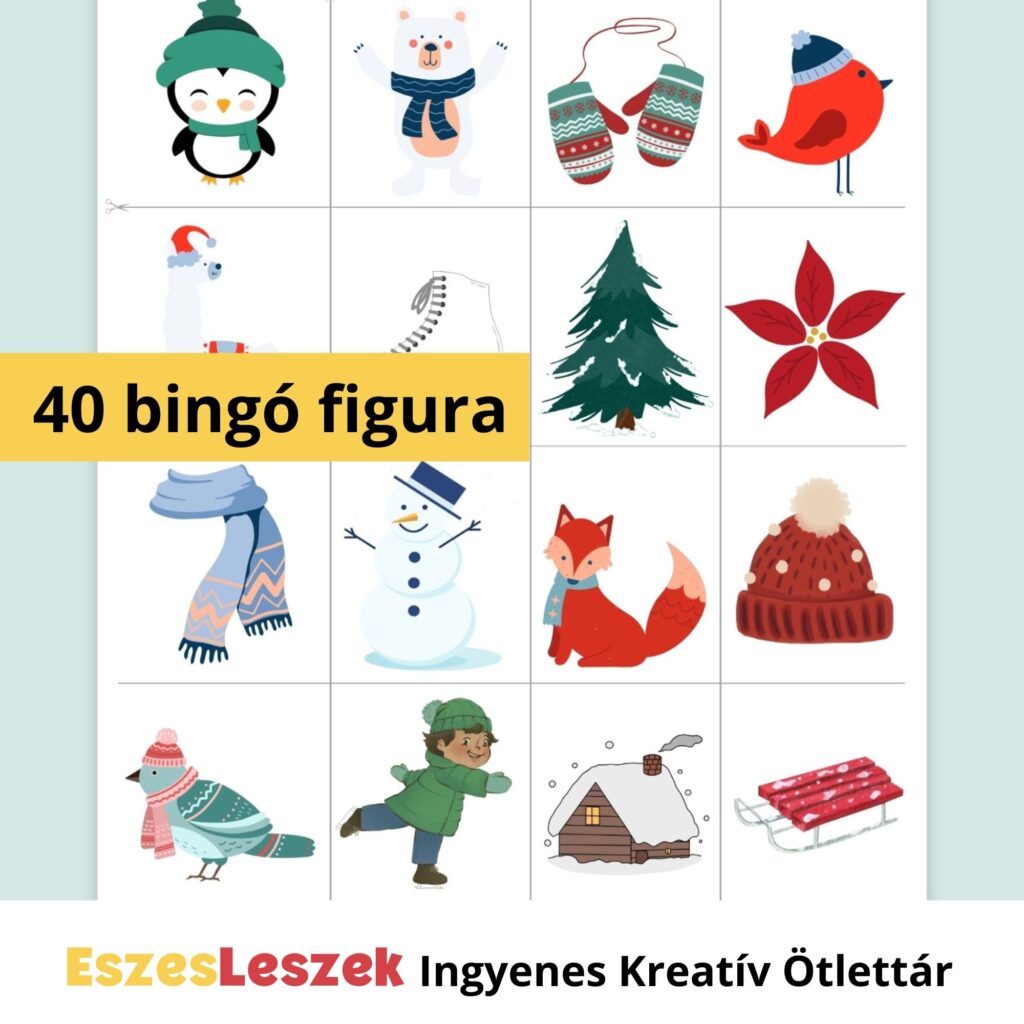 40 bingó figura

EszesLeszek Ingyenes Kreatív Ötlettár